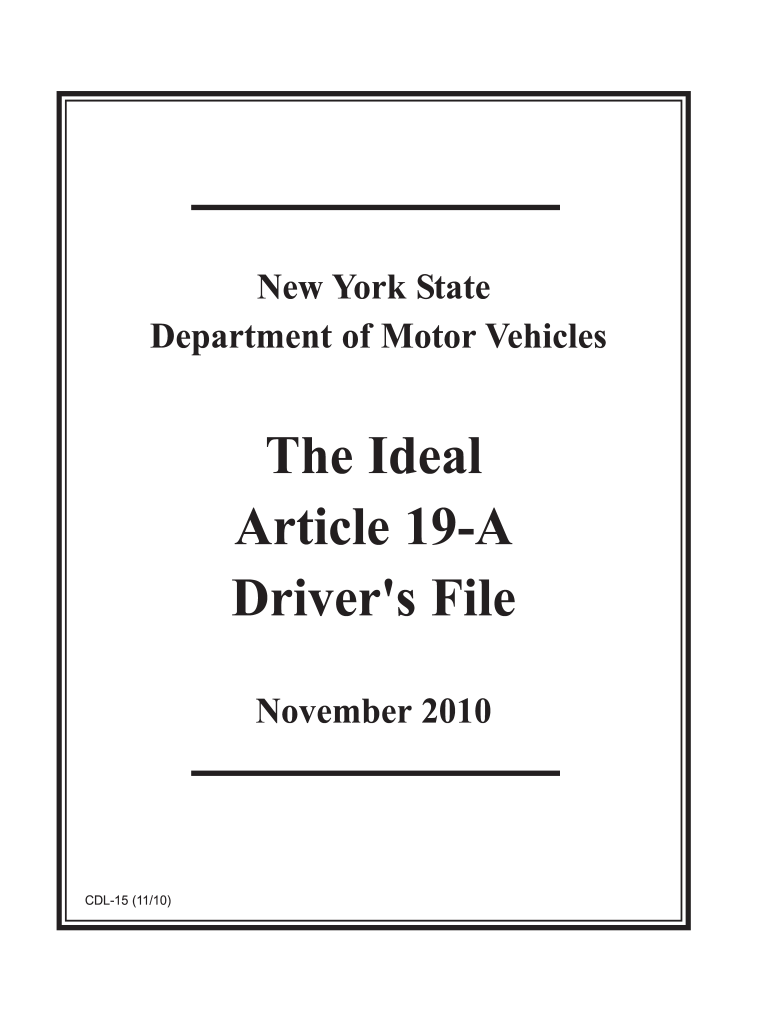 New York State
Department of Motor Vehicles

The Ideal
Article 19-A
Driver's File

November 2010

CDL-15 (11/10)